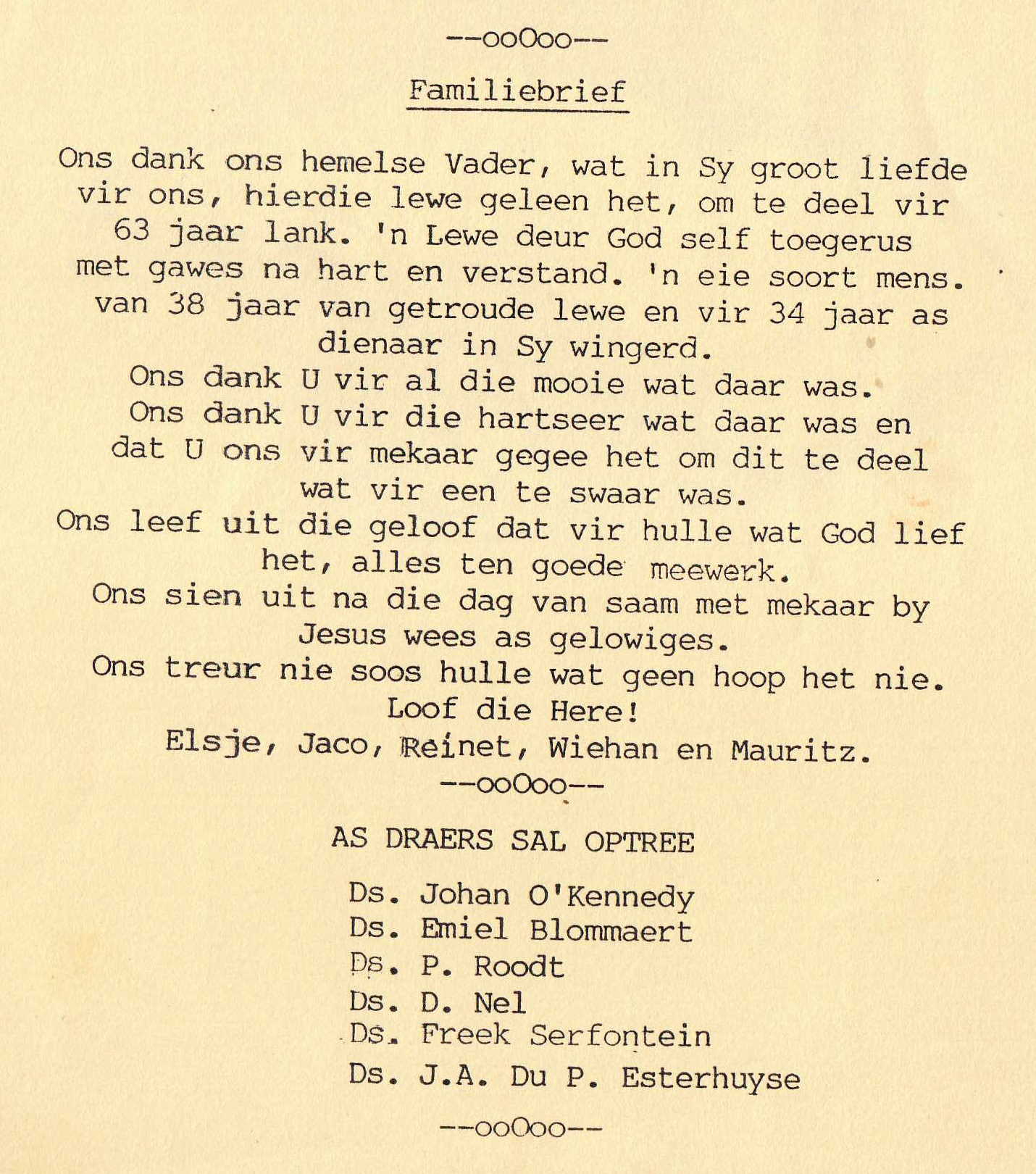 --ooOoo--

Familiebrief

Ons dank ons hemelse Vader, wat in Sy groot liefde vir ons, hierdie lewe geleen het, om te deel vir 63 jaar lank. 'n Lewe deur God self toegerus met gawes na hart en verstand. 'n eie soort mens. van 38 jaar van getroude lewe en vir 34 jaar as dienaar in Sy wingerd.
Ons dank U vir al die mooie wat daar was.
Ons dank U vir die hartseer wat daar was en dat U ons vir mekaar gegee het om dit te deel wat vir een te swaar was.
Ons leef uit die geloof dat vir hulle wat God lief het, alles ten goede meewerk.
Ons sien uit na die dag van saam met mekaar by Jesus wees as gelowiges.
Ons treur nie soos hulle wat geen hoop het nie.
Loof die Here!
Elsje, Jaco, Reinet, Wiehan en Mauritz.

--ooOoo--

AS DRAERS SAL OPTREE

Ds. Johan O'Kennedy
Ds. Emiel Blommaert
Ds. P. Roodt
Ds. D. Nel
Ds. Freek Serfontein
Ds. J.A. Du P. Esterhuyse

--ooOoo--